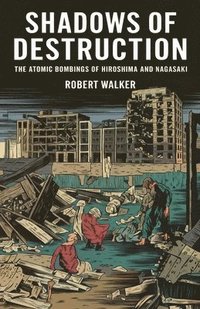 SHADOWS OF DESTRUCTION

THE ATOMIC BOMBINGS OF HIROSHIMA AND NAGASAKI

ROBERT WALKER